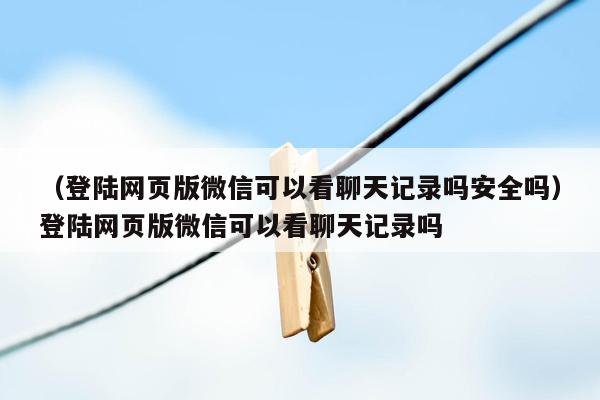 （登陆网页版微信可以看聊天记录吗安全吗）登陆网页版微信可以看聊天记录吗